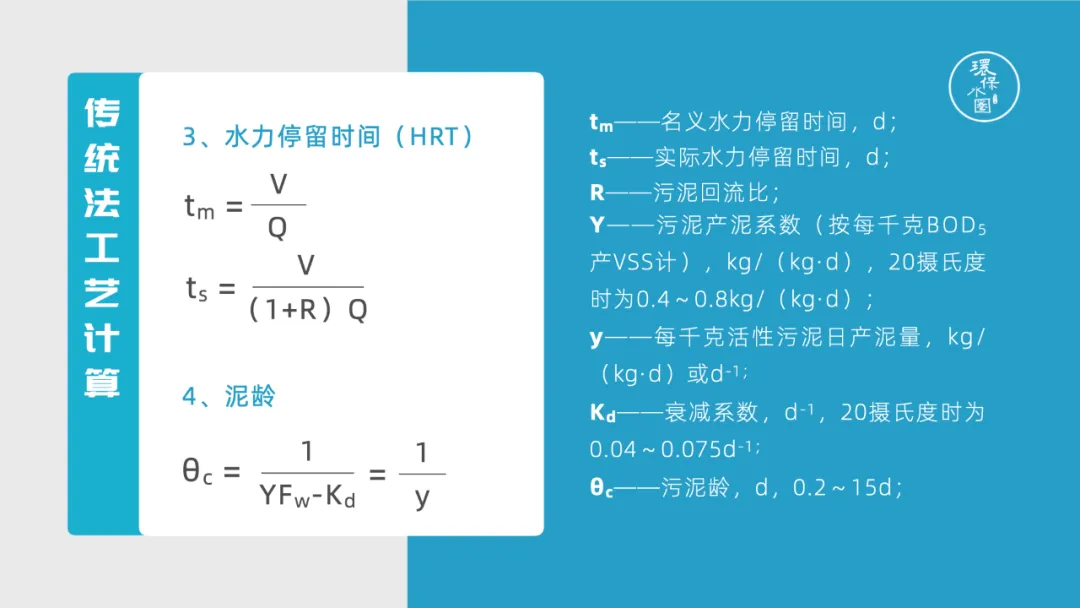 传统法工艺计算

3、水力停留时间（HRT）

$t_m = \frac{V}{Q}$

$t_s = \frac{V}{(1+R)Q}$

4、泥龄

$\theta_c = \frac{1}{YF_w - K_d} = \frac{1}{y}$

环保小圈

$t_m$——名义水力停留时间，d；
$t_s$——实际水力停留时间，d；
R——污泥回流比；
Y——污泥产泥系数（按每千克$BOD_5$产VSS计），kg/（kg·d），20摄氏度时为0.4～0.8kg/（kg·d）；
y——每千克活性污泥日产泥量，kg/（kg·d）或$d^{-1}$;
$K_d$——衰减系数，$d^{-1}$，20摄氏度时为0.04～0.075$d^{-1}$;
$\theta_c$——污泥龄，d，0.2～15d；